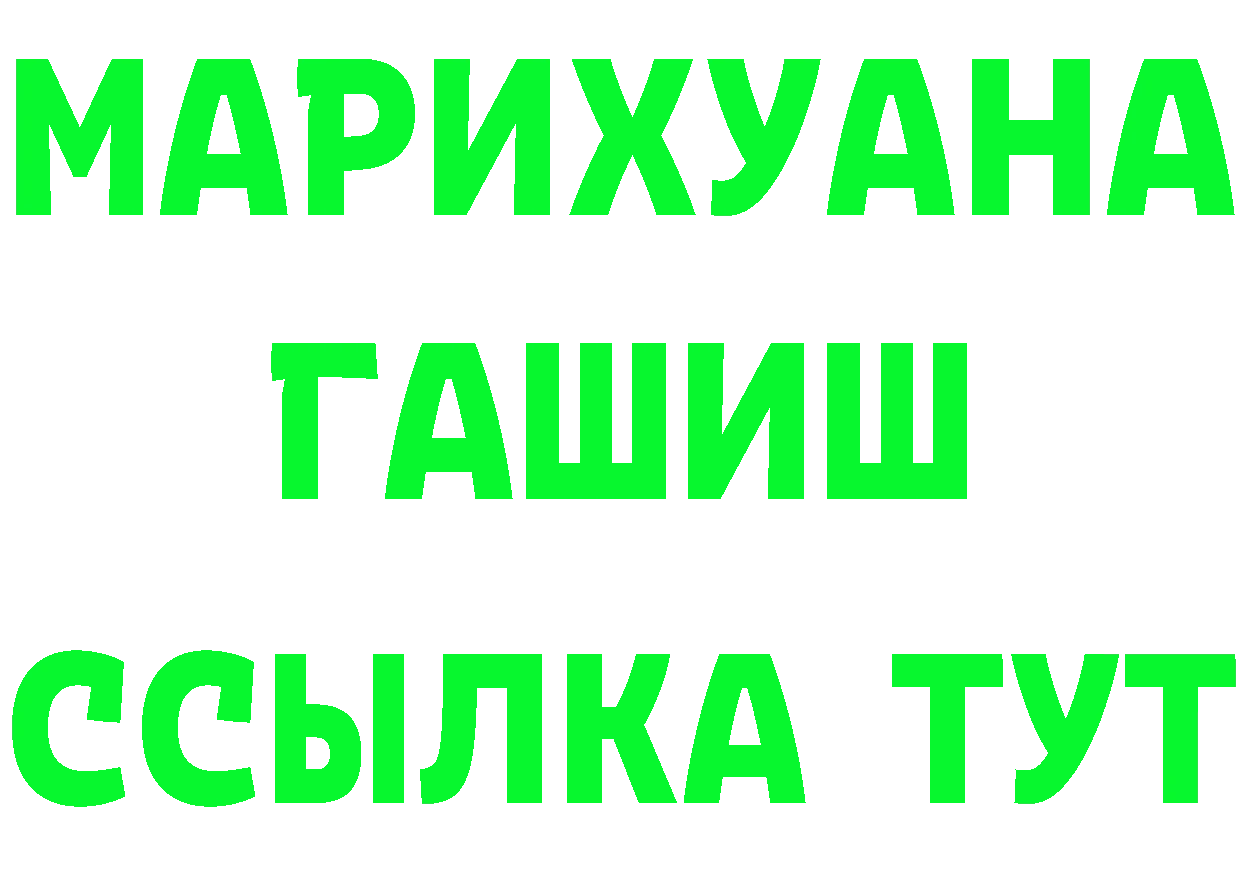 МАРИХУАНА
ГАШИШ
ССЫЛКА ТУТ